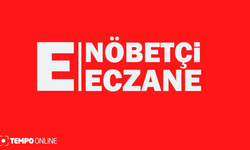 E
NÖBETÇİ
ECZANE

TEMPO ONLINE